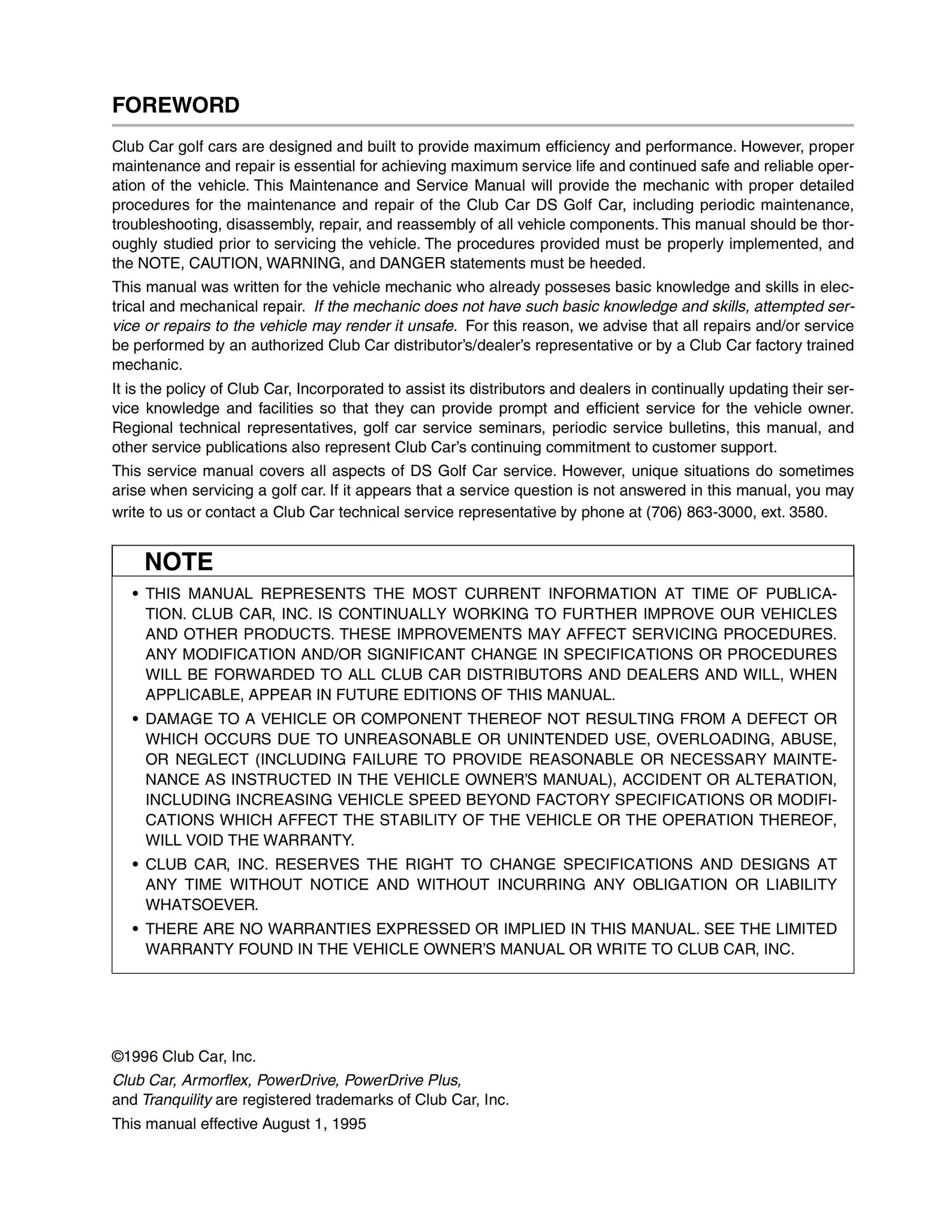 FOREWORD

Club Car golf cars are designed and built to provide maximum efficiency and performance. However, proper maintenance and repair is essential for achieving maximum service life and continued safe and reliable operation of the vehicle. This Maintenance and Service Manual will provide the mechanic with proper detailed procedures for the maintenance and repair of the Club Car DS Golf Car, including periodic maintenance, troubleshooting, disassembly, repair, and reassembly of all vehicle components. This manual should be thoroughly studied prior to servicing the vehicle. The procedures provided must be properly implemented, and the NOTE, CAUTION, WARNING, and DANGER statements must be heeded.

This manual was written for the vehicle mechanic who already posseses basic knowledge and skills in electrical and mechanical repair. If the mechanic does not have such basic knowledge and skills, attempted service or repairs to the vehicle may render it unsafe. For this reason, we advise that all repairs and/or service be performed by an authorized Club Car distributor's/dealer's representative or by a Club Car factory trained mechanic.

It is the policy of Club Car, Incorporated to assist its distributors and dealers in continually updating their service knowledge and facilities so that they can provide prompt and efficient service for the vehicle owner. Regional technical representatives, golf car service seminars, periodic service bulletins, this manual, and other service publications also represent Club Car's continuing commitment to customer support.

This service manual covers all aspects of DS Golf Car service. However, unique situations do sometimes arise when servicing a golf car. If it appears that a service question is not answered in this manual, you may write to us or contact a Club Car technical service representative by phone at (706) 863-3000, ext. 3580.

NOTE

• THIS MANUAL REPRESENTS THE MOST CURRENT INFORMATION AT TIME OF PUBLICATION. CLUB CAR, INC. IS CONTINUALLY WORKING TO FURTHER IMPROVE OUR VEHICLES AND OTHER PRODUCTS. THESE IMPROVEMENTS MAY AFFECT SERVICING PROCEDURES. ANY MODIFICATION AND/OR SIGNIFICANT CHANGE IN SPECIFICATIONS OR PROCEDURES WILL BE FORWARDED TO ALL CLUB CAR DISTRIBUTORS AND DEALERS AND WILL, WHEN APPLICABLE, APPEAR IN FUTURE EDITIONS OF THIS MANUAL.

• DAMAGE TO A VEHICLE OR COMPONENT THEREOF NOT RESULTING FROM A DEFECT OR WHICH OCCURS DUE TO UNREASONABLE OR UNINTENDED USE, OVERLOADING, ABUSE, OR NEGLECT (INCLUDING FAILURE TO PROVIDE REASONABLE OR NECESSARY MAINTENANCE AS INSTRUCTED IN THE VEHICLE OWNER'S MANUAL), ACCIDENT OR ALTERATION, INCLUDING INCREASING VEHICLE SPEED BEYOND FACTORY SPECIFICATIONS OR MODIFICATIONS WHICH AFFECT THE STABILITY OF THE VEHICLE OR THE OPERATION THEREOF, WILL VOID THE WARRANTY.

• CLUB CAR, INC. RESERVES THE RIGHT TO CHANGE SPECIFICATIONS AND DESIGNS AT ANY TIME WITHOUT NOTICE AND WITHOUT INCURRING ANY OBLIGATION OR LIABILITY WHATSOEVER.

• THERE ARE NO WARRANTIES EXPRESSED OR IMPLIED IN THIS MANUAL. SEE THE LIMITED WARRANTY FOUND IN THE VEHICLE OWNER'S MANUAL OR WRITE TO CLUB CAR, INC.

©1996 Club Car, Inc.

Club Car, Armorflex, PowerDrive, PowerDrive Plus, and Tranquility are registered trademarks of Club Car, Inc.

This manual effective August 1, 1995